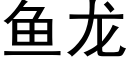 鱼龙